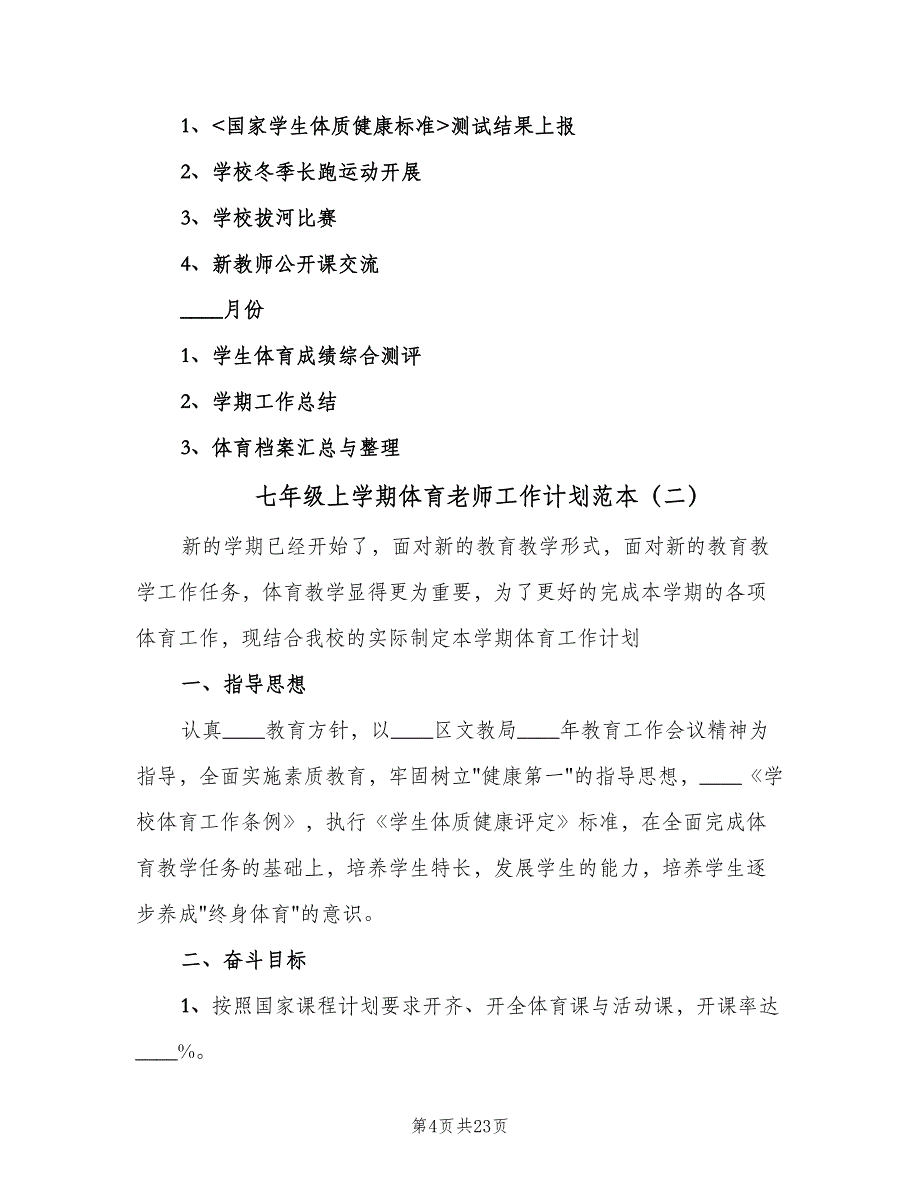 1、<国家学生体质健康标准>测试结果上报

2、学校冬季长跑运动开展

3、学校拔河比赛

4、新教师公开课交流

____月份

1、学生体育成绩综合测评

2、学期工作总结

3、体育档案汇总与整理

七年级上学期体育老师工作计划范本（二）

新的学期已经开始了，面对新的教育教学形式，面对新的教育教学工作任务，体育教学显得更为重要，为了更好的完成本学期的各项体育工作，现结合我校的实际制定本学期体育工作计划

一、指导思想

认真____教育方针，以____区文教局____年教育工作会议精神为指导，全面实施素质教育，牢固树立"健康第一"的指导思想，____《学校体育工作条例》，执行《学生体质健康评定》标准，在全面完成体育教学任务的基础上，培养学生特长，发展学生的能力，培养学生逐步养成"终身体育"的意识。

二、奋斗目标

1、按照国家课程计划要求开齐、开全体育课与活动课，开课率达____%。

第4页 共23页